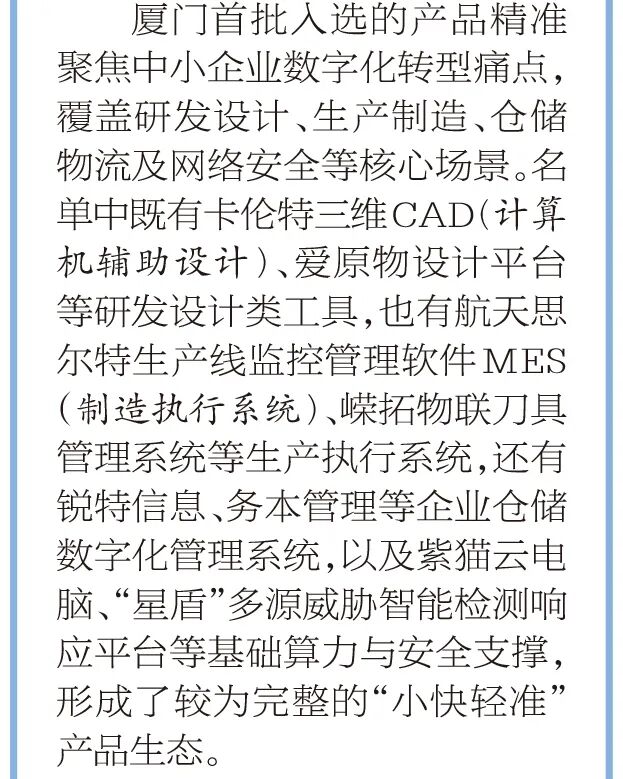 厦门首批入选的产品精准聚焦中小企业数字化转型痛点，覆盖研发设计、生产制造、仓储物流及网络安全等核心场景。名单中既有卡伦特三维CAD（计算机辅助设计）、爱原物设计平台等研发设计类工具，也有航天思尔特生产线监控管理软件MES（制造执行系统）、嵘拓物联刀具管理系统等生产执行系统，还有锐特信息、务本管理等企业仓储数字化管理系统，以及紫猫云电脑、“星盾”多源威胁智能检测响应平台等基础算力与安全支撑，形成了较为完整的“小快轻准”产品生态。